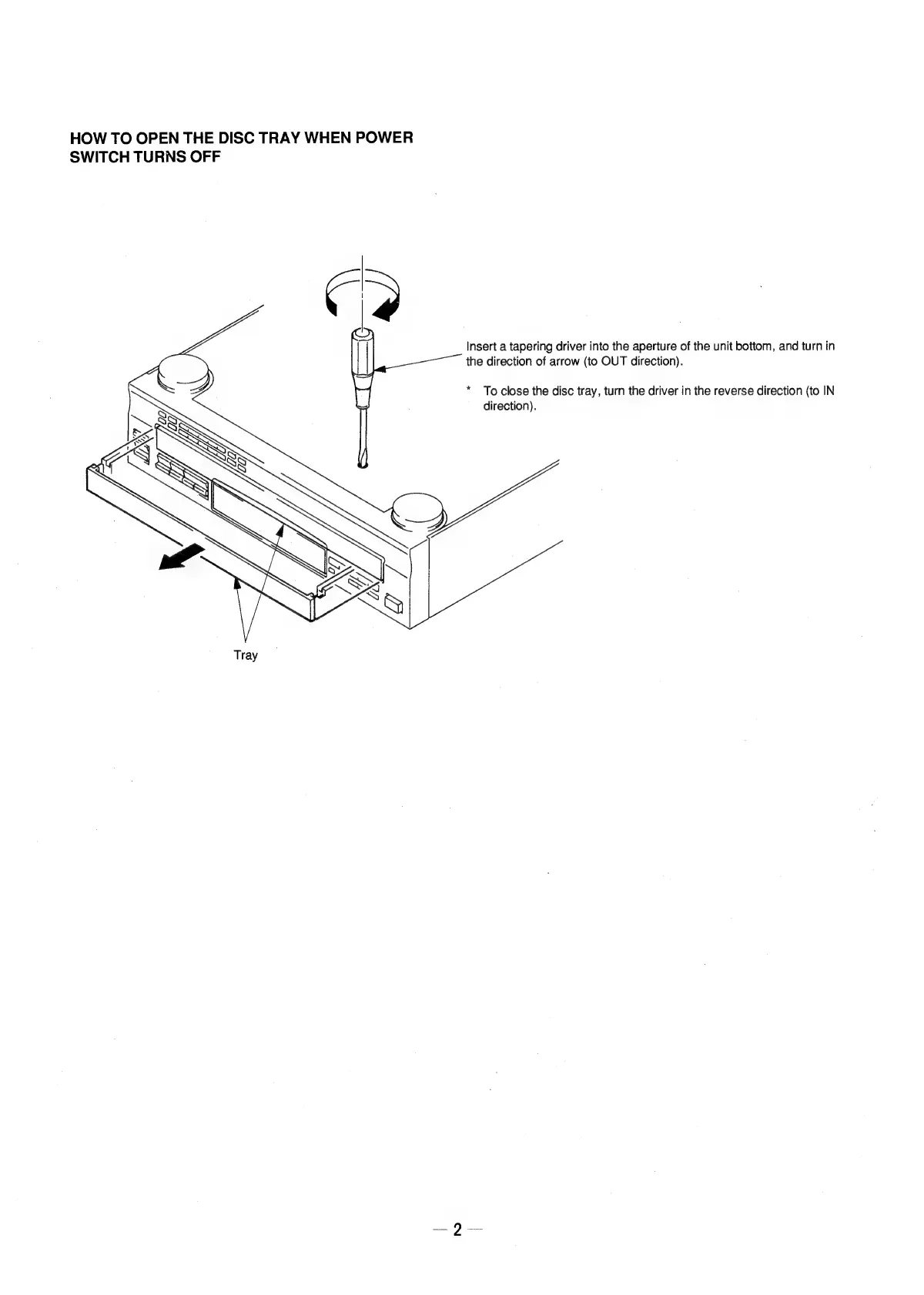 HOW TO OPEN THE DISC TRAY WHEN POWER SWITCH TURNS OFF

Insert a tapering driver into the aperture of the unit bottom, and turn in the direction of arrow (to OUT direction).

* To close the disc tray, turn the driver in the reverse direction (to IN direction).

Tray

— 2 —